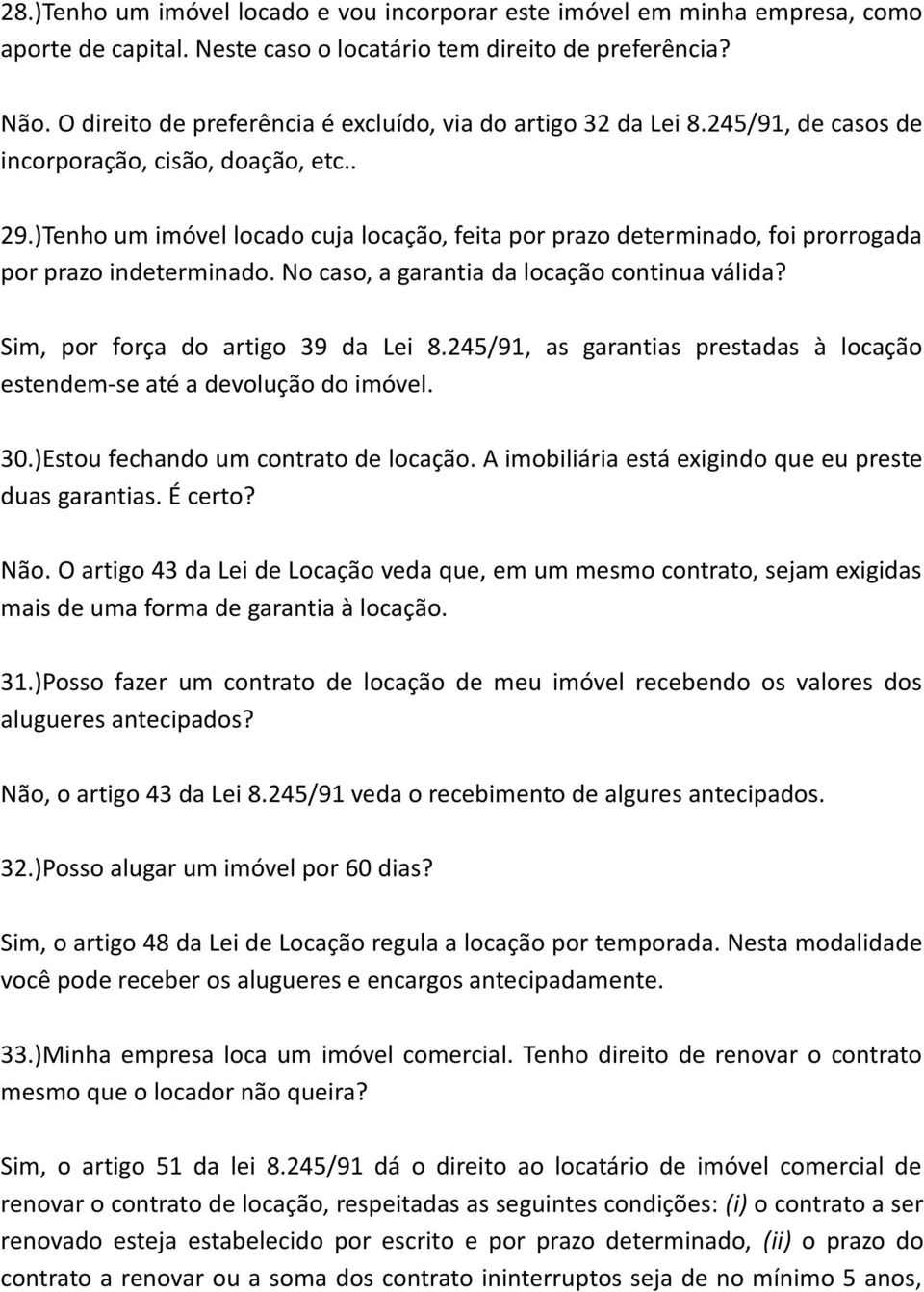 28.)Tenho um imóvel locado e vou incorporar este imóvel em minha empresa, como aporte de capital. Neste caso o locatário tem direito de preferência?

Não. O direito de preferência é excluído, via do artigo 32 da Lei 8.245/91, de casos de incorporação, cisão, doação, etc..

29.)Tenho um imóvel locado cuja locação, feita por prazo determinado, foi prorrogada por prazo indeterminado. No caso, a garantia da locação continua válida?

Sim, por força do artigo 39 da Lei 8.245/91, as garantias prestadas à locação estendem-se até a devolução do imóvel.

30.)Estou fechando um contrato de locação. A imobiliária está exigindo que eu preste duas garantias. É certo?

Não. O artigo 43 da Lei de Locação veda que, em um mesmo contrato, sejam exigidas mais de uma forma de garantia à locação.

31.)Posso fazer um contrato de locação de meu imóvel recebendo os valores dos alugueres antecipados?

Não, o artigo 43 da Lei 8.245/91 veda o recebimento de algures antecipados.

32.)Posso alugar um imóvel por 60 dias?

Sim, o artigo 48 da Lei de Locação regula a locação por temporada. Nesta modalidade você pode receber os alugueres e encargos antecipadamente.

33.)Minha empresa loca um imóvel comercial. Tenho direito de renovar o contrato mesmo que o locador não queira?

Sim, o artigo 51 da lei 8.245/91 dá o direito ao locatário de imóvel comercial de renovar o contrato de locação, respeitadas as seguintes condições: (i) o contrato a ser renovado esteja estabelecido por escrito e por prazo determinado, (ii) o prazo do contrato a renovar ou a soma dos contrato ininterruptos seja de no mínimo 5 anos,